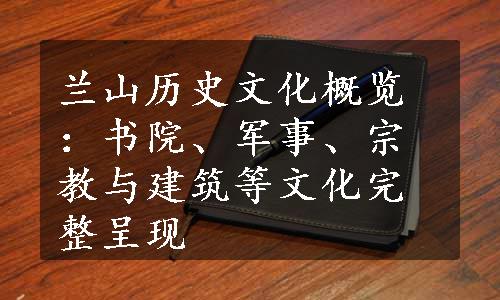 兰山历史文化概览：书院、军事、宗教与建筑等文化完整呈现